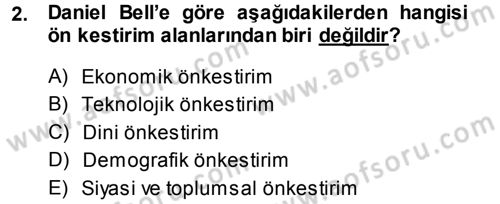 2. Daniel Bell'e göre aşağıdakilerden hangisi ön kestirim alanlarından biri değildir?

A) Ekonomik önkestirim
B) Teknolojik önkestirim
C) Dini önkestirim
D) Demografik önkestirim
E) Siyasi ve toplumsal önkestirim

www.aofsoru.com
www.aofsoru.com
www.aofsoru.com